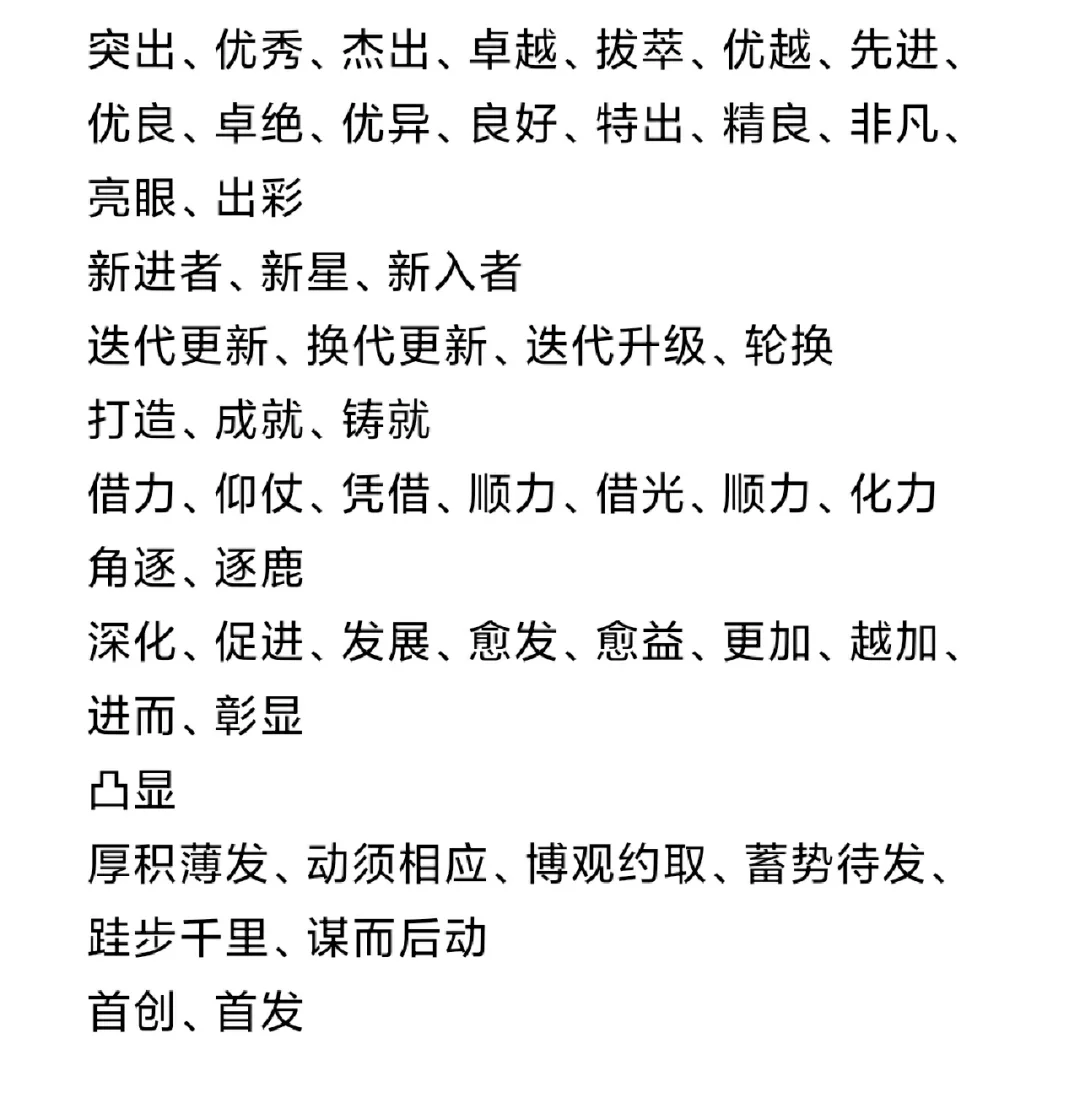 突出、优秀、杰出、卓越、拔萃、优越、先进、优良、卓绝、优异、良好、特出、精良、非凡、亮眼、出彩

新进者、新星、新入者

迭代更新、换代更新、迭代升级、轮换

打造、成就、铸就

借力、仰仗、凭借、顺力、借光、顺力、化力

角逐、逐鹿

深化、促进、发展、愈发、愈益、更加、越加、进而、彰显

凸显

厚积薄发、动须相应、博观约取、蓄势待发、跬步千里、谋而后动

首创、首发